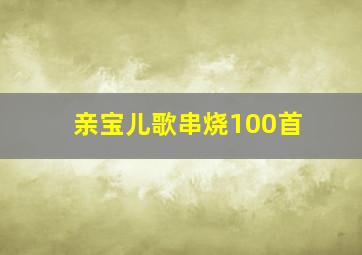 亲宝儿歌串烧100首